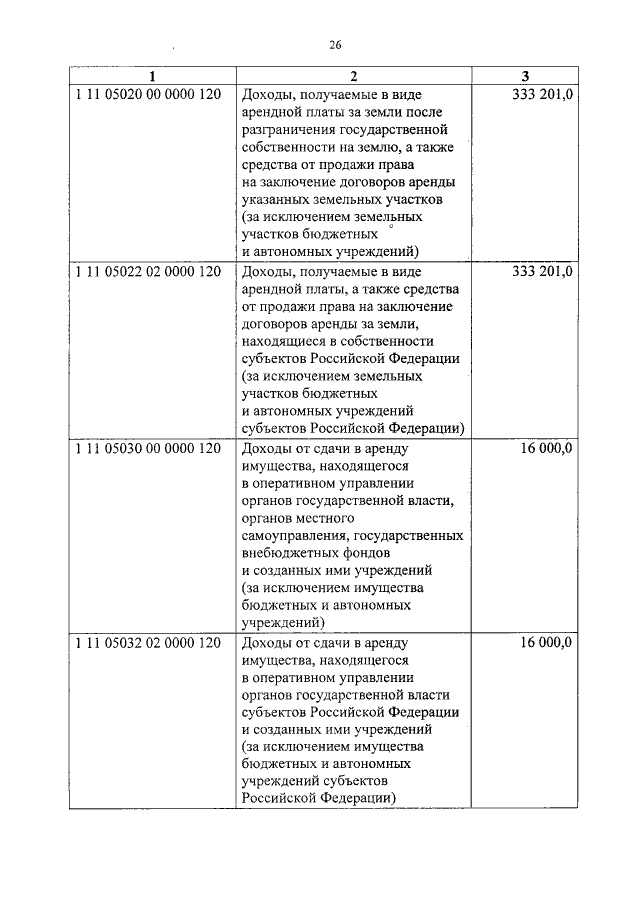 26

| 1 | 2 | 3 |
|---|---|---|
| 1 11 05020 00 0000 120 | Доходы, получаемые в виде арендной платы за земли после разграничения государственной собственности на землю, а также средства от продажи права на заключение договоров аренды указанных земельных участков (за исключением земельных участков бюджетных и автономных учреждений) | 333 201,0 |
| 1 11 05022 02 0000 120 | Доходы, получаемые в виде арендной платы, а также средства от продажи права на заключение договоров аренды за земли, находящиеся в собственности субъектов Российской Федерации (за исключением земельных участков бюджетных и автономных учреждений субъектов Российской Федерации) | 333 201,0 |
| 1 11 05030 00 0000 120 | Доходы от сдачи в аренду имущества, находящегося в оперативном управлении органов государственной власти, органов местного самоуправления, государственных внебюджетных фондов и созданных ими учреждений (за исключением имущества бюджетных и автономных учреждений) | 16 000,0 |
| 1 11 05032 02 0000 120 | Доходы от сдачи в аренду имущества, находящегося в оперативном управлении органов государственной власти субъектов Российской Федерации и созданных ими учреждений (за исключением имущества бюджетных и автономных учреждений субъектов Российской Федерации) | 16 000,0 |